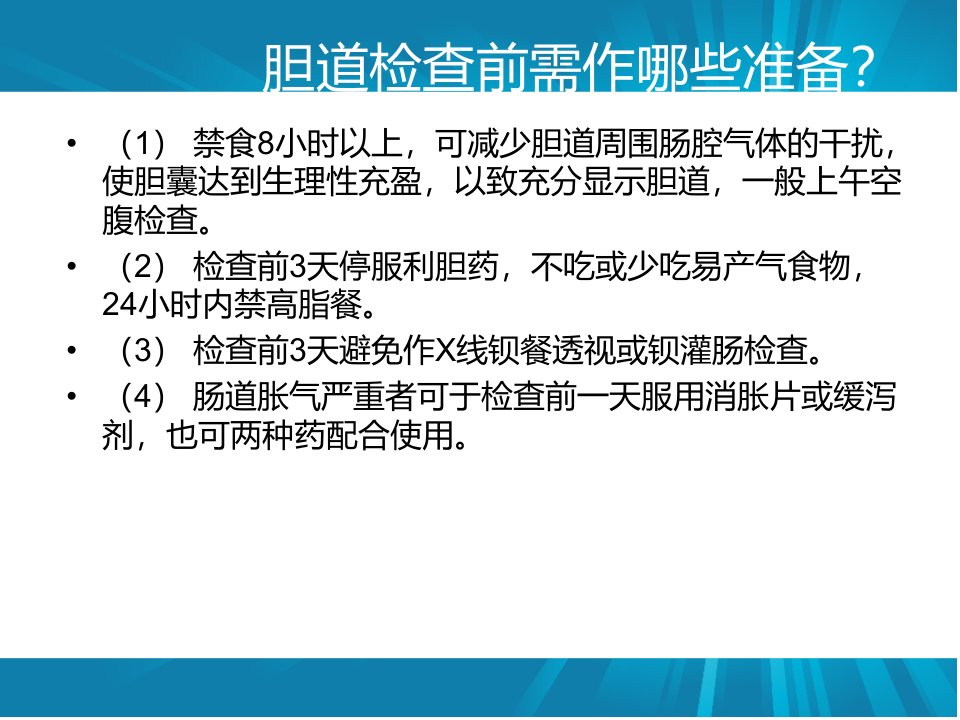 胆道检查前需作哪些准备？

• （1） 禁食8小时以上，可减少胆道周围肠腔气体的干扰，使胆囊达到生理性充盈，以致充分显示胆道，一般上午空腹检查。

• （2） 检查前3天停服利胆药，不吃或少吃易产气食物，24小时内禁高脂餐。

• （3） 检查前3天避免作X线钡餐透视或钡灌肠检查。

• （4） 肠道胀气严重者可于检查前一天服用消胀片或缓泻剂，也可两种药配合使用。